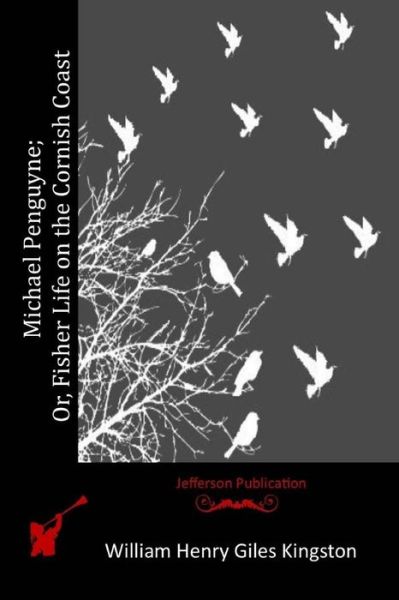 Michael Penguyne;
Or, Fisher Life on the Cornish Coast

Jefferson Publication

William Henry Giles Kingston